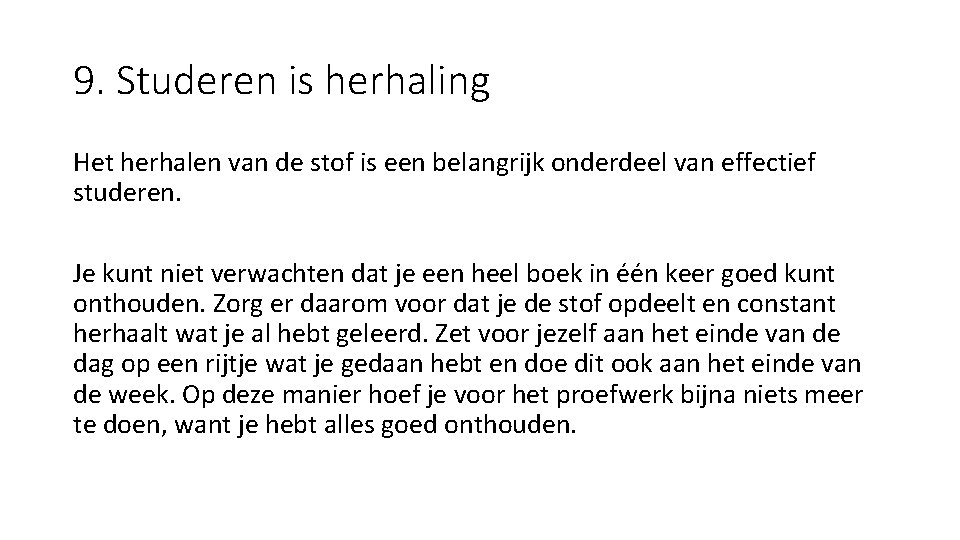 9. Studeren is herhaling

Het herhalen van de stof is een belangrijk onderdeel van effectief studeren.

Je kunt niet verwachten dat je een heel boek in één keer goed kunt onthouden. Zorg er daarom voor dat je de stof opdeelt en constant herhaalt wat je al hebt geleerd. Zet voor jezelf aan het einde van de dag op een rijtje wat je gedaan hebt en doe dit ook aan het einde van de week. Op deze manier hoef je voor het proefwerk bijna niets meer te doen, want je hebt alles goed onthouden.